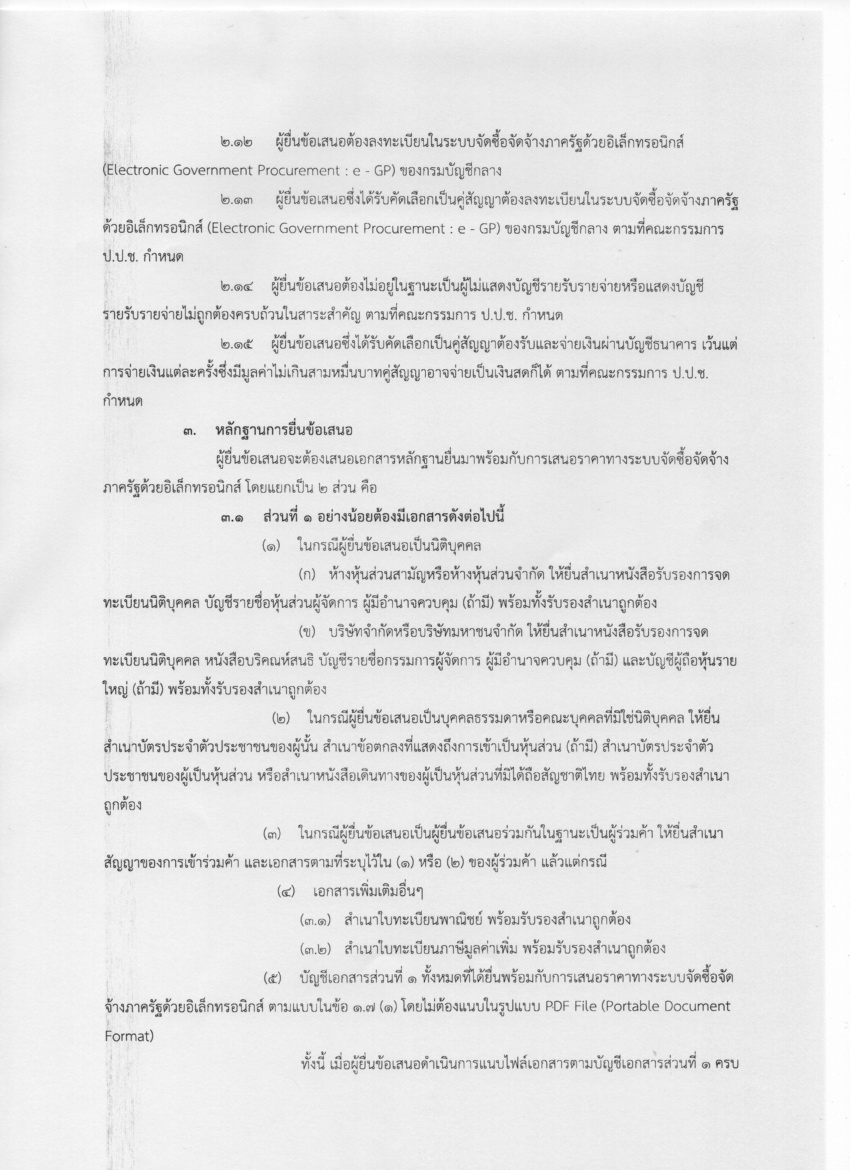 ๒.๑๒ ผู้ยื่นข้อเสนอต้องลงทะเบียนในระบบจัดซื้อจัดจ้างภาครัฐด้วยอิเล็กทรอนิกส์ (Electronic Government Procurement : e - GP) ของกรมบัญชีกลาง

๒.๑๓ ผู้ยื่นข้อเสนอซึ่งได้รับคัดเลือกเป็นคู่สัญญาต้องลงทะเบียนในระบบจัดซื้อจัดจ้างภาครัฐด้วยอิเล็กทรอนิกส์ (Electronic Government Procurement : e - GP) ของกรมบัญชีกลาง ตามที่คณะกรรมการ ป.ป.ช. กำหนด

๒.๑๔ ผู้ยื่นข้อเสนอต้องไม่อยู่ในฐานะเป็นผู้ไม่แสดงบัญชีรายรับรายจ่ายหรือแสดงบัญชีรายรับรายจ่ายไม่ถูกต้องครบถ้วนในสาระสำคัญ ตามที่คณะกรรมการ ป.ป.ช. กำหนด

๒.๑๕ ผู้ยื่นข้อเสนอซึ่งได้รับคัดเลือกเป็นคู่สัญญาต้องรับและจ่ายเงินผ่านบัญชีธนาคาร เว้นแต่การจ่ายเงินแต่ละครั้งซึ่งมีมูลค่าไม่เกินสามหมื่นบาทคู่สัญญาอาจจ่ายเป็นเงินสดก็ได้ ตามที่คณะกรรมการ ป.ป.ช. กำหนด

๓. หลักฐานการยื่นข้อเสนอ

ผู้ยื่นข้อเสนอจะต้องเสนอเอกสารหลักฐานยื่นมาพร้อมกับการเสนอราคาทางระบบจัดซื้อจัดจ้างภาครัฐด้วยอิเล็กทรอนิกส์ โดยแยกเป็น ๒ ส่วน คือ

๓.๑ ส่วนที่ ๑ อย่างน้อยต้องมีเอกสารดังต่อไปนี้

(๑) ในกรณีผู้ยื่นข้อเสนอเป็นนิติบุคคล

(ก) ห้างหุ้นส่วนสามัญหรือห้างหุ้นส่วนจำกัด ให้ยื่นสำเนาหนังสือรับรองการจดทะเบียนนิติบุคคล บัญชีรายชื่อหุ้นส่วนผู้จัดการ ผู้มีอำนาจควบคุม (ถ้ามี) พร้อมทั้งรับรองสำเนาถูกต้อง

(ข) บริษัทจำกัดหรือบริษัทมหาชนจำกัด ให้ยื่นสำเนาหนังสือรับรองการจดทะเบียนนิติบุคคล หนังสือบริคณห์สนธิ บัญชีรายชื่อกรรมการผู้จัดการ ผู้มีอำนาจควบคุม (ถ้ามี) และบัญชีผู้ถือหุ้นรายใหญ่ (ถ้ามี) พร้อมทั้งรับรองสำเนาถูกต้อง

(๒) ในกรณีผู้ยื่นข้อเสนอเป็นบุคคลธรรมดาหรือคณะบุคคลที่มิใช่นิติบุคคล ให้ยื่นสำเนาบัตรประจำตัวประชาชนของผู้นั้น สำเนาข้อตกลงที่แสดงถึงการเข้าเป็นหุ้นส่วน (ถ้ามี) สำเนาบัตรประจำตัวประชาชนของผู้เป็นหุ้นส่วน หรือสำเนาหนังสือเดินทางของผู้เป็นหุ้นส่วนที่มิได้ถือสัญชาติไทย พร้อมทั้งรับรองสำเนาถูกต้อง

(๓) ในกรณีผู้ยื่นข้อเสนอเป็นผู้ยื่นข้อเสนอร่วมกันในฐานะเป็นผู้ร่วมค้า ให้ยื่นสำเนาสัญญาของการเข้าร่วมค้า และเอกสารตามที่ระบุไว้ใน (๑) หรือ (๒) ของผู้ร่วมค้า แล้วแต่กรณี

(๔) เอกสารเพิ่มเติมอื่นๆ

(๓.๑) สำเนาใบทะเบียนพาณิชย์ พร้อมรับรองสำเนาถูกต้อง

(๓.๒) สำเนาใบทะเบียนภาษีมูลค่าเพิ่ม พร้อมรับรองสำเนาถูกต้อง

(๕) บัญชีเอกสารส่วนที่ ๑ ทั้งหมดที่ได้ยื่นพร้อมกับการเสนอราคาทางระบบจัดซื้อจัดจ้างภาครัฐด้วยอิเล็กทรอนิกส์ ตามแบบในข้อ ๑.๗ (๑) โดยไม่ต้องแนบในรูปแบบ PDF File (Portable Document Format)

ทั้งนี้ เมื่อผู้ยื่นข้อเสนอดำเนินการแนบไฟล์เอกสารตามบัญชีเอกสารส่วนที่ ๑ ครบ